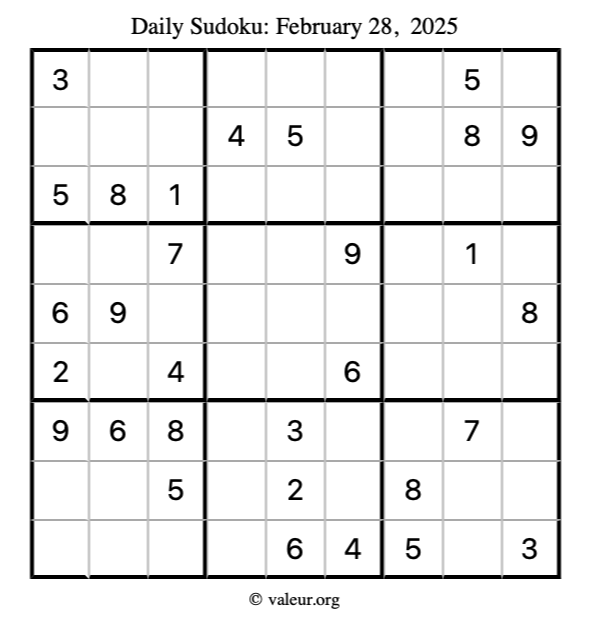 Daily Sudoku: February 28, 2025

| 3 |  |  |  |  |  |  | 5 |  |
|---|---|---|---|---|---|---|---|---|
|  |  |  | 4 | 5 |  |  | 8 | 9 |
| 5 | 8 | 1 |  |  |  |  |  |  |
|  |  | 7 |  |  | 9 |  | 1 |  |
| 6 | 9 |  |  |  |  |  |  | 8 |
| 2 |  | 4 |  |  | 6 |  |  |  |
| 9 | 6 | 8 |  | 3 |  |  | 7 |  |
|  |  | 5 |  | 2 |  | 8 |  |  |
|  |  |  |  | 6 | 4 | 5 |  | 3 |

© valeur.org